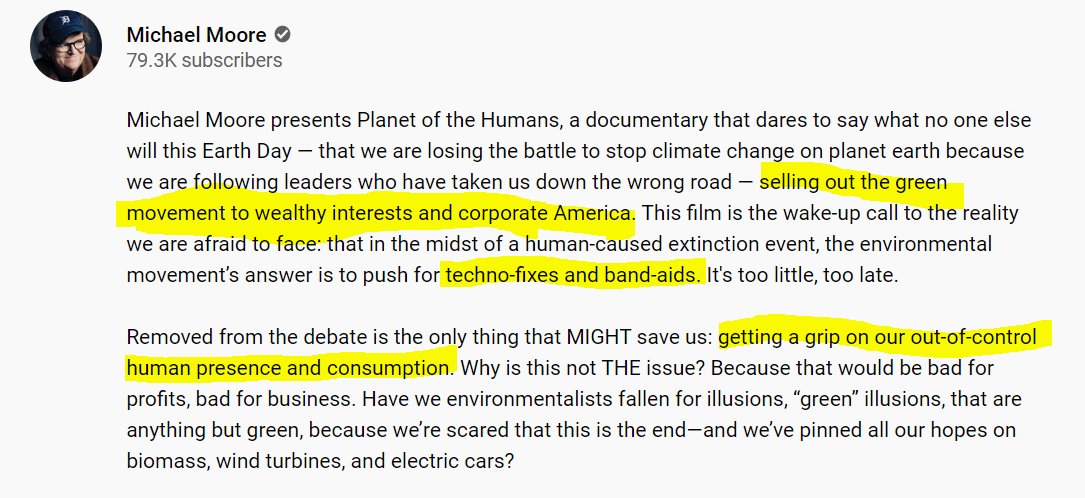 Michael Moore
79.3K subscribers

Michael Moore presents Planet of the Humans, a documentary that dares to say what no one else will this Earth Day — that we are losing the battle to stop climate change on planet earth because we are following leaders who have taken us down the wrong road — selling out the green movement to wealthy interests and corporate America. This film is the wake-up call to the reality we are afraid to face: that in the midst of a human-caused extinction event, the environmental movement's answer is to push for techno-fixes and band-aids. It's too little, too late.

Removed from the debate is the only thing that MIGHT save us: getting a grip on our out-of-control human presence and consumption. Why is this not THE issue? Because that would be bad for profits, bad for business. Have we environmentalists fallen for illusions, "green" illusions, that are anything but green, because we're scared that this is the end—and we've pinned all our hopes on biomass, wind turbines, and electric cars?